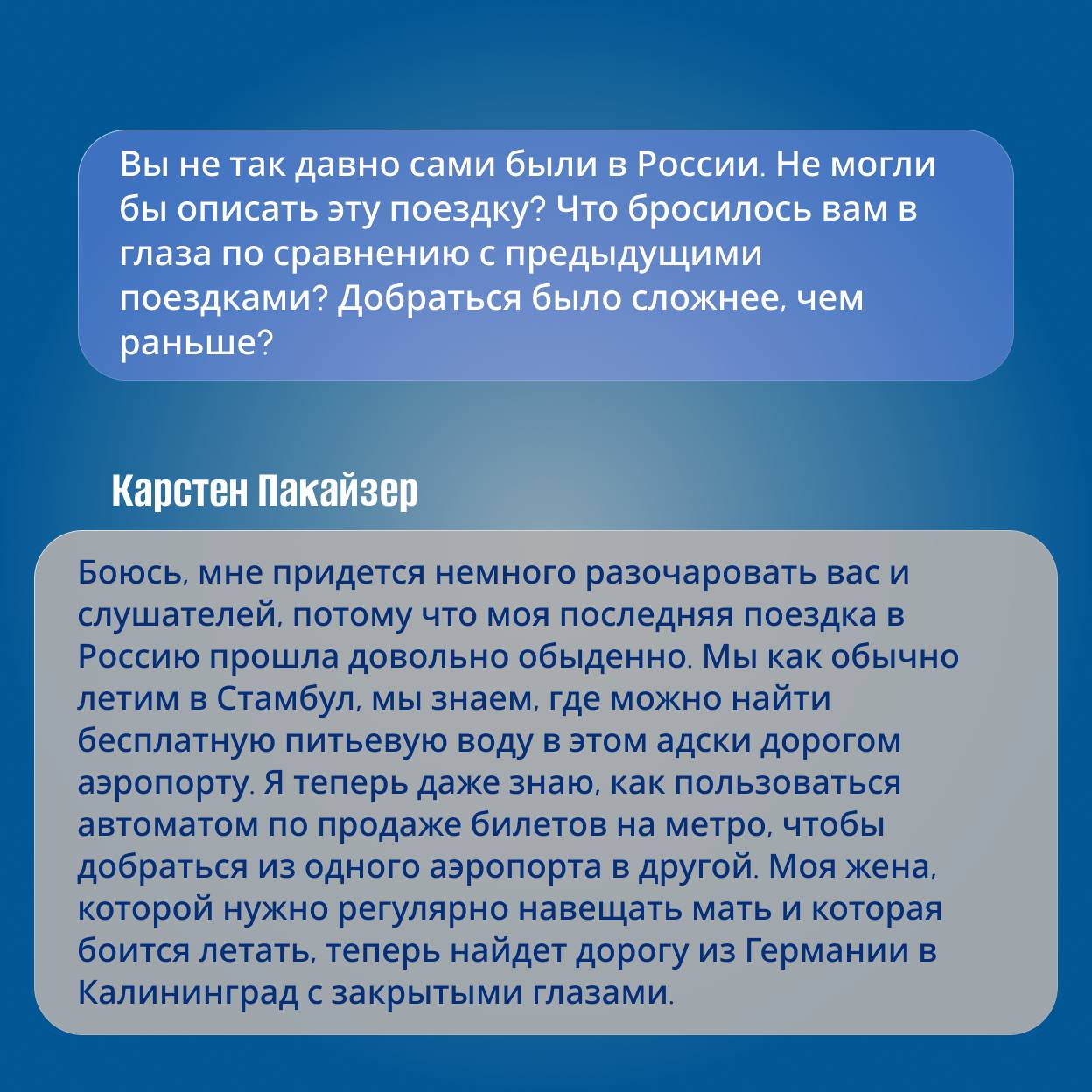 Вы не так давно сами были в России. Не могли бы описать эту поездку? Что бросилось вам в глаза по сравнению с предыдущими поездками? Добраться было сложнее, чем раньше?

Карстен Пакайзер

Боюсь, мне придется немного разочаровать вас и слушателей, потому что моя последняя поездка в Россию прошла довольно обыденно. Мы как обычно летим в Стамбул, мы знаем, где можно найти бесплатную питьевую воду в этом адски дорогом аэропорту. Я теперь даже знаю, как пользоваться автоматом по продаже билетов на метро, чтобы добраться из одного аэропорта в другой. Моя жена, которой нужно регулярно навещать мать и которая боится летать, теперь найдет дорогу из Германии в Калининград с закрытыми глазами.